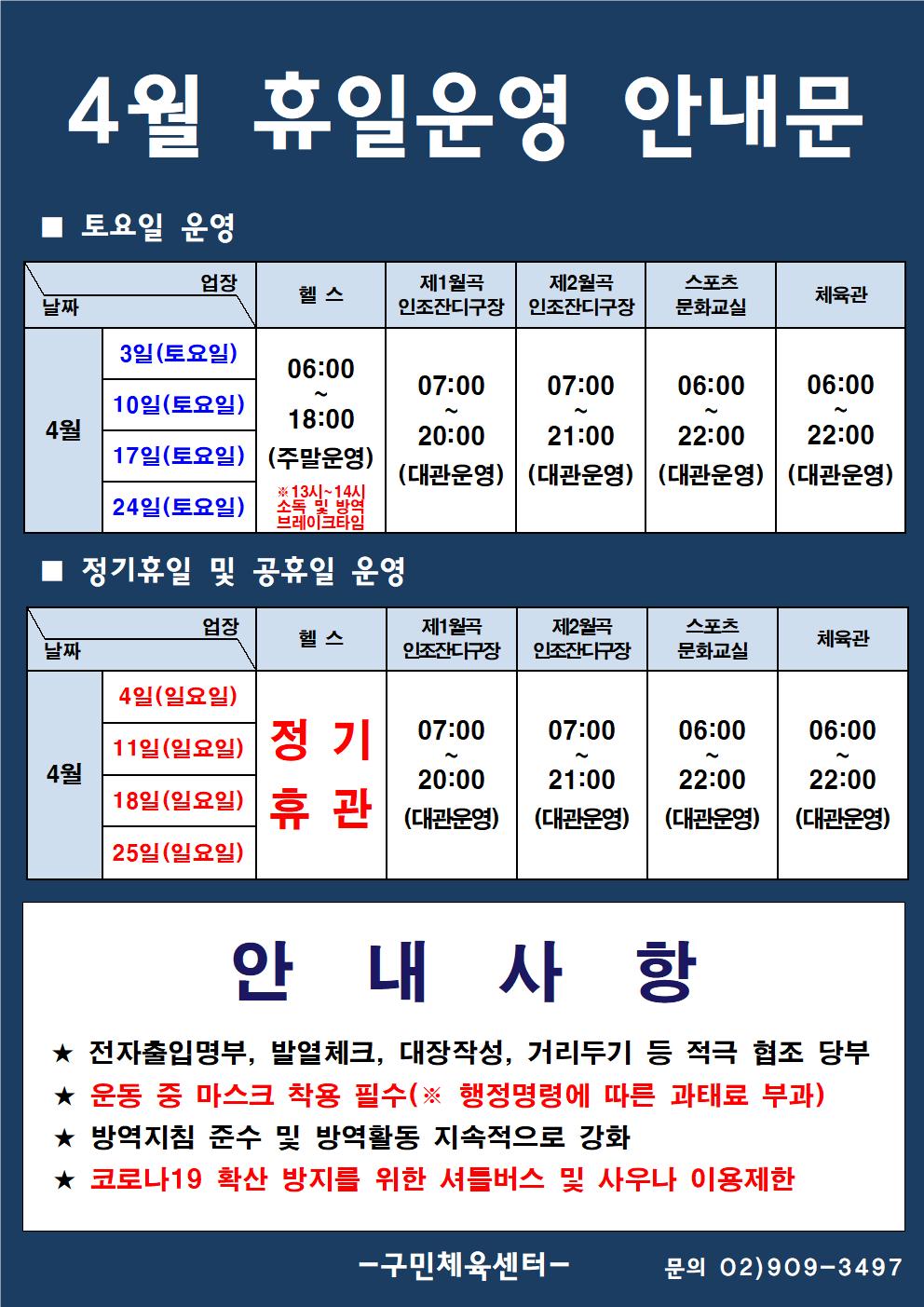 4월 휴일운영 안내문

■ 토요일 운영

| 업장 / 날짜 | | 헬 스 | 제1월곡 인조잔디구장 | 제2월곡 인조잔디구장 | 스포츠 문화교실 | 체육관 |
|---|---|---|---|---|---|---|
| 4월 | 3일(토요일) | 06:00 ~ 18:00 (주말운영) ※13시~14시 소독 및 방역 브레이크타임 | 07:00 ~ 20:00 (대관운영) | 07:00 ~ 21:00 (대관운영) | 06:00 ~ 22:00 (대관운영) | 06:00 ~ 22:00 (대관운영) |
| | 10일(토요일) | | | | | |
| | 17일(토요일) | | | | | |
| | 24일(토요일) | | | | | |

■ 정기휴일 및 공휴일 운영

| 업장 / 날짜 | | 헬 스 | 제1월곡 인조잔디구장 | 제2월곡 인조잔디구장 | 스포츠 문화교실 | 체육관 |
|---|---|---|---|---|---|---|
| 4월 | 4일(일요일) | 정 기 휴 관 | 07:00 ~ 20:00 (대관운영) | 07:00 ~ 21:00 (대관운영) | 06:00 ~ 22:00 (대관운영) | 06:00 ~ 22:00 (대관운영) |
| | 11일(일요일) | | | | | |
| | 18일(일요일) | | | | | |
| | 25일(일요일) | | | | | |

안 내 사 항

★ 전자출입명부, 발열체크, 대장작성, 거리두기 등 적극 협조 당부
★ 운동 중 마스크 착용 필수(※ 행정명령에 따른 과태료 부과)
★ 방역지침 준수 및 방역활동 지속적으로 강화
★ 코로나19 확산 방지를 위한 셔틀버스 및 사우나 이용제한

-구민체육센터-

문의 02)909-3497